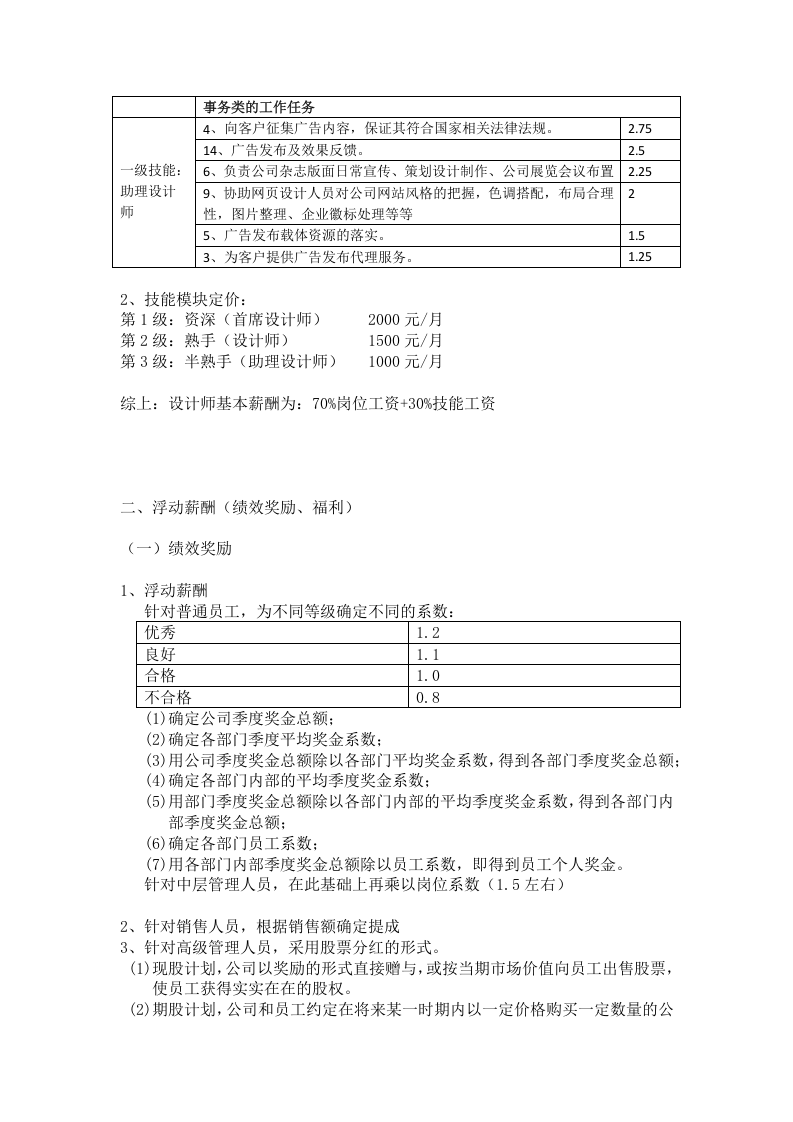 |  | 事务类的工作任务 |  |
|---|---|---|
| 一级技能：助理设计师 | 4、向客户征集广告内容，保证其符合国家相关法律法规。 | 2.75 |
|  | 14、广告发布及效果反馈。 | 2.5 |
|  | 6、负责公司杂志版面日常宣传、策划设计制作、公司展览会议布置 | 2.25 |
|  | 9、协助网页设计人员对公司网站风格的把握，色调搭配，布局合理性，图片整理、企业徽标处理等等 | 2 |
|  | 5、广告发布载体资源的落实。 | 1.5 |
|  | 3、为客户提供广告发布代理服务。 | 1.25 |

2、技能模块定价：
第1级：资深（首席设计师） 2000元/月
第2级：熟手（设计师） 1500元/月
第3级：半熟手（助理设计师） 1000元/月

综上：设计师基本薪酬为：70%岗位工资+30%技能工资

二、浮动薪酬（绩效奖励、福利）

（一）绩效奖励

1、浮动薪酬
针对普通员工，为不同等级确定不同的系数：

| 优秀 | 1.2 |
|---|---|
| 良好 | 1.1 |
| 合格 | 1.0 |
| 不合格 | 0.8 |

(1)确定公司季度奖金总额；
(2)确定各部门季度平均奖金系数；
(3)用公司季度奖金总额除以各部门平均奖金系数，得到各部门季度奖金总额；
(4)确定各部门内部的平均季度奖金系数；
(5)用部门季度奖金总额除以各部门内部的平均季度奖金系数，得到各部门内部季度奖金总额；
(6)确定各部门员工系数；
(7)用各部门内部季度奖金总额除以员工系数，即得到员工个人奖金。
针对中层管理人员，在此基础上再乘以岗位系数（1.5左右）

2、针对销售人员，根据销售额确定提成
3、针对高级管理人员，采用股票分红的形式。
(1)现股计划，公司以奖励的形式直接赠与，或按当期市场价值向员工出售股票，使员工获得实实在在的股权。
(2)期股计划，公司和员工约定在将来某一时期内以一定价格购买一定数量的公